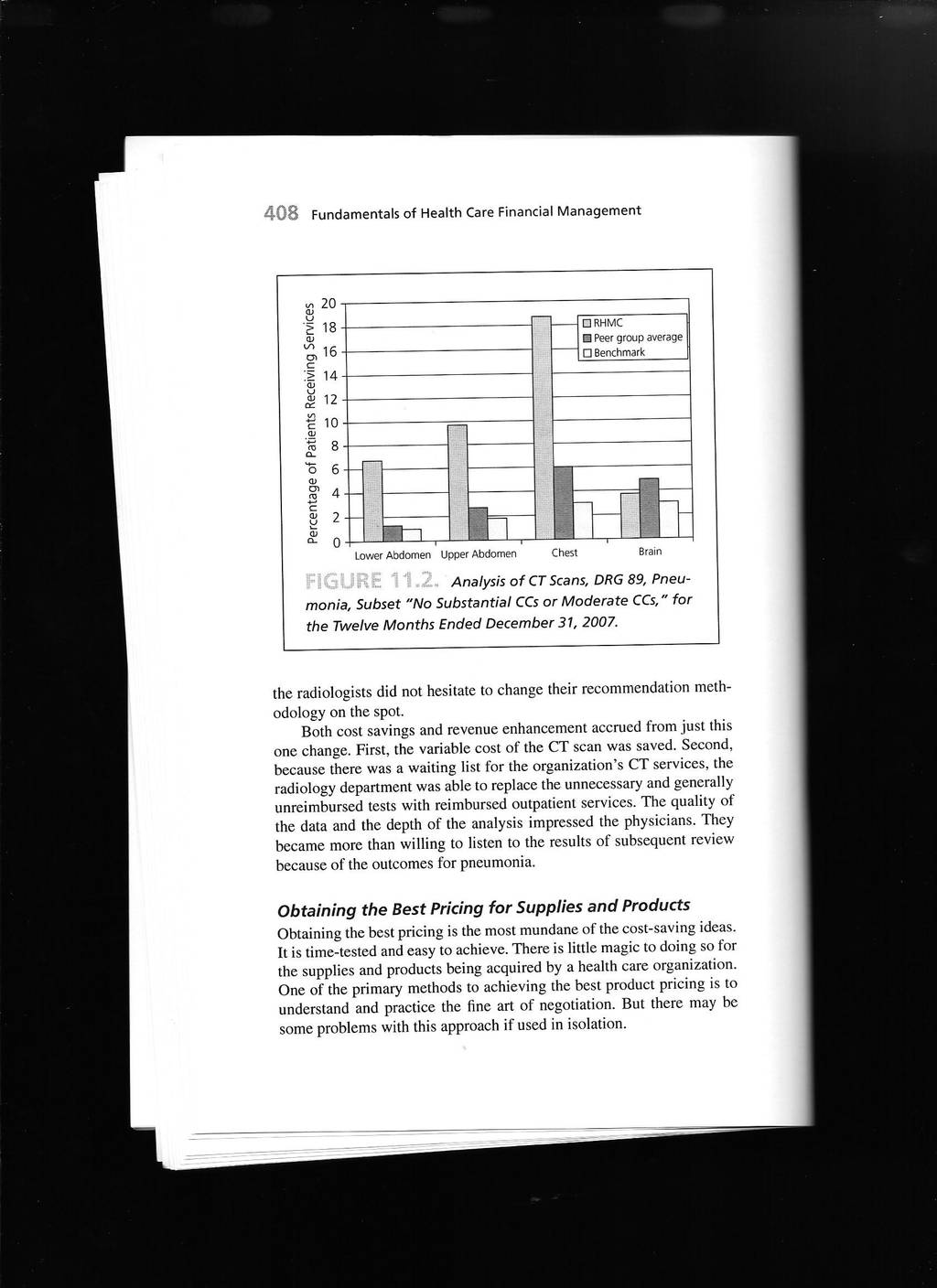 408 Fundamentals of Health Care Financial Management

Percentage of Patients Receiving Services

20
18
16
14
12
10
8
6
4
2
0

RHMC
Peer group average
Benchmark

Lower Abdomen Upper Abdomen Chest Brain

FIGURE 11.2. Analysis of CT Scans, DRG 89, Pneumonia, Subset "No Substantial CCs or Moderate CCs," for the Twelve Months Ended December 31, 2007.

the radiologists did not hesitate to change their recommendation methodology on the spot.

Both cost savings and revenue enhancement accrued from just this one change. First, the variable cost of the CT scan was saved. Second, because there was a waiting list for the organization's CT services, the radiology department was able to replace the unnecessary and generally unreimbursed tests with reimbursed outpatient services. The quality of the data and the depth of the analysis impressed the physicians. They became more than willing to listen to the results of subsequent review because of the outcomes for pneumonia.

Obtaining the Best Pricing for Supplies and Products

Obtaining the best pricing is the most mundane of the cost-saving ideas. It is time-tested and easy to achieve. There is little magic to doing so for the supplies and products being acquired by a health care organization. One of the primary methods to achieving the best product pricing is to understand and practice the fine art of negotiation. But there may be some problems with this approach if used in isolation.